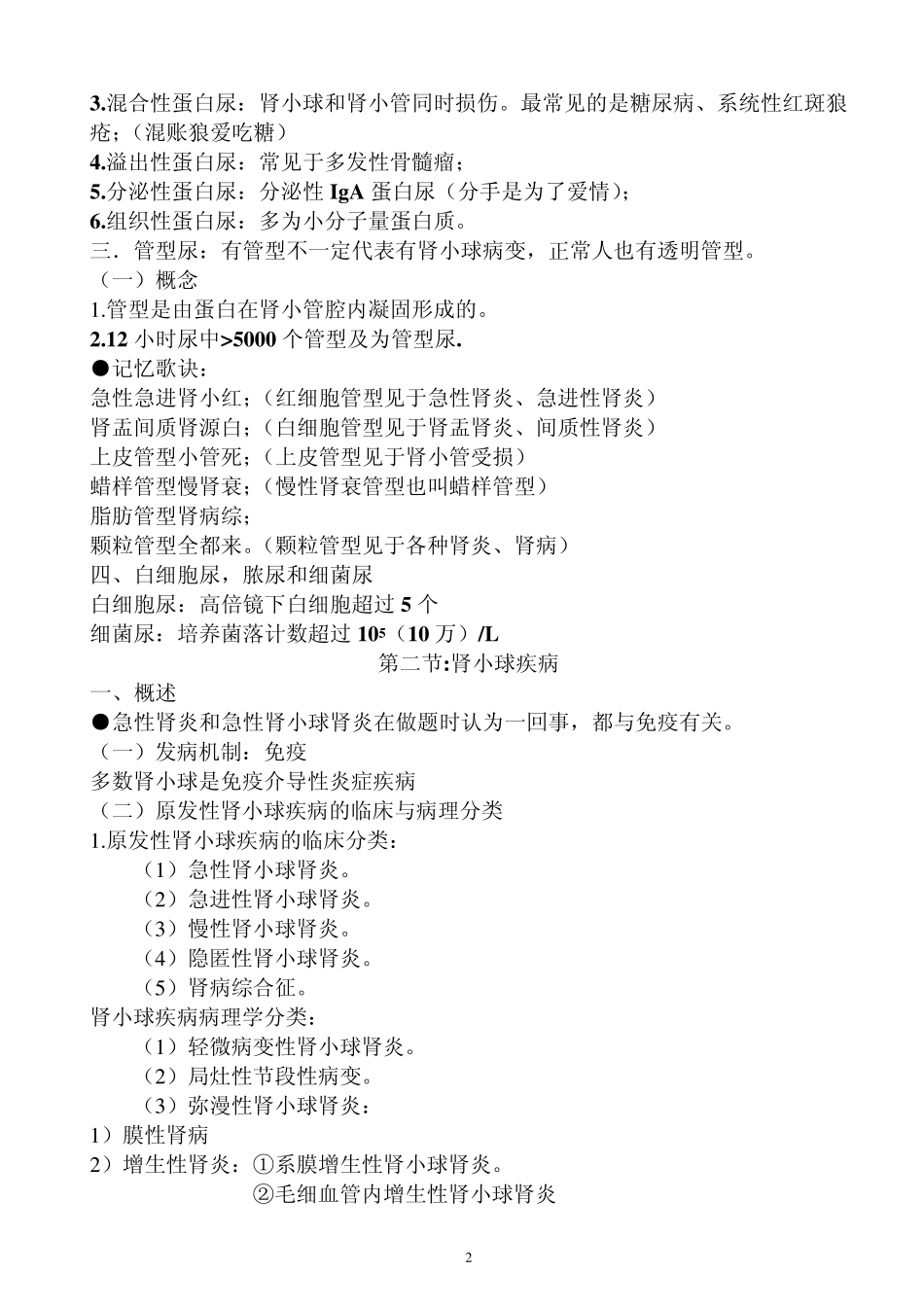 3.混合性蛋白尿：肾小球和肾小管同时损伤。最常见的是糖尿病、系统性红斑狼疮；（混账狼爱吃糖）
4.溢出性蛋白尿：常见于多发性骨髓瘤；
5.分泌性蛋白尿：分泌性 IgA 蛋白尿（分手是为了爱情）；
6.组织性蛋白尿：多为小分子量蛋白质。
三．管型尿：有管型不一定代表有肾小球病变，正常人也有透明管型。
（一）概念
1.管型是由蛋白在肾小管腔内凝固形成的。
2.12 小时尿中>5000 个管型及为管型尿.
●记忆歌诀：
急性急进肾小红；（红细胞管型见于急性肾炎、急进性肾炎）
肾盂间质肾源白；（白细胞管型见于肾盂肾炎、间质性肾炎）
上皮管型小管死；（上皮管型见于肾小管受损）
蜡样管型慢肾衰；（慢性肾衰管型也叫蜡样管型）
脂肪管型肾病综；
颗粒管型全都来。（颗粒管型见于各种肾炎、肾病）
四、白细胞尿，脓尿和细菌尿
白细胞尿：高倍镜下白细胞超过 5 个
细菌尿：培养菌落计数超过 $10^5$（10 万）/L
第二节:肾小球疾病
一、概述
●急性肾炎和急性肾小球肾炎在做题时认为一回事，都与免疫有关。
（一）发病机制：免疫
多数肾小球是免疫介导性炎症疾病
（二）原发性肾小球疾病的临床与病理分类
1.原发性肾小球疾病的临床分类：
（1）急性肾小球肾炎。
（2）急进性肾小球肾炎。
（3）慢性肾小球肾炎。
（4）隐匿性肾小球肾炎。
（5）肾病综合征。
肾小球疾病病理学分类：
（1）轻微病变性肾小球肾炎。
（2）局灶性节段性病变。
（3）弥漫性肾小球肾炎：
1）膜性肾病
2）增生性肾炎：①系膜增生性肾小球肾炎。
②毛细血管内增生性肾小球肾炎
2